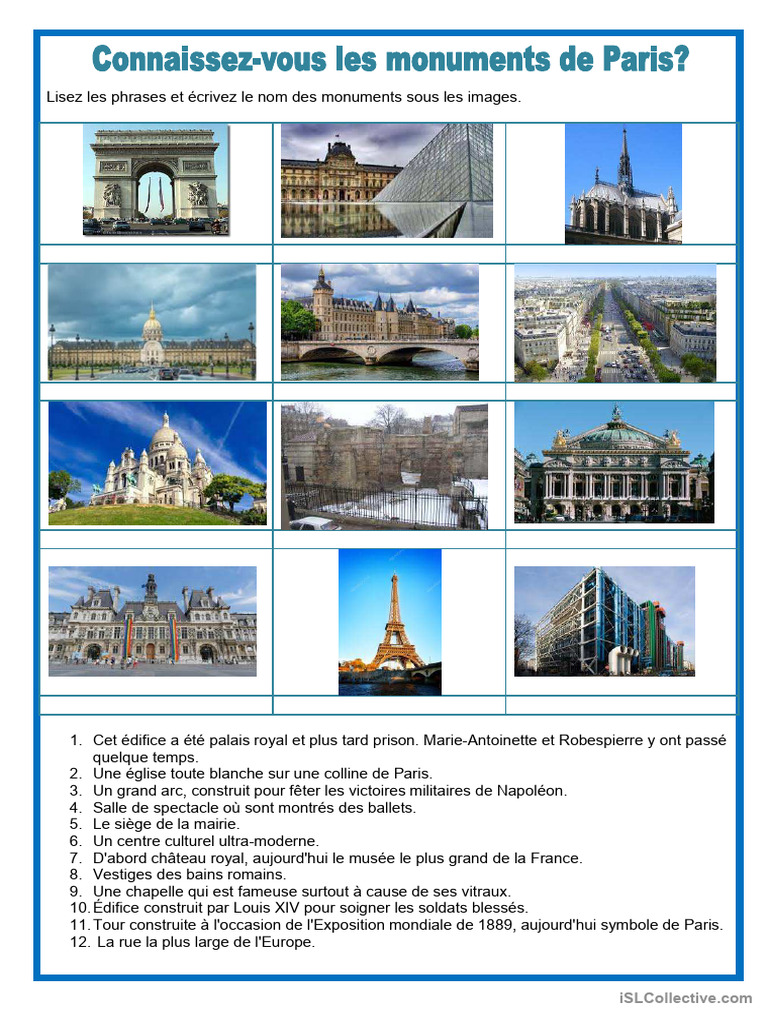 Connaissez-vous les monuments de Paris?

Lisez les phrases et écrivez le nom des monuments sous les images.

1. Cet édifice a été palais royal et plus tard prison. Marie-Antoinette et Robespierre y ont passé quelque temps.
2. Une église toute blanche sur une colline de Paris.
3. Un grand arc, construit pour fêter les victoires militaires de Napoléon.
4. Salle de spectacle où sont montrés des ballets.
5. Le siège de la mairie.
6. Un centre culturel ultra-moderne.
7. D'abord château royal, aujourd'hui le musée le plus grand de la France.
8. Vestiges des bains romains.
9. Une chapelle qui est fameuse surtout à cause de ses vitraux.
10. Édifice construit par Louis XIV pour soigner les soldats blessés.
11. Tour construite à l'occasion de l'Exposition mondiale de 1889, aujourd'hui symbole de Paris.
12. La rue la plus large de l'Europe.

iSLCollective.com